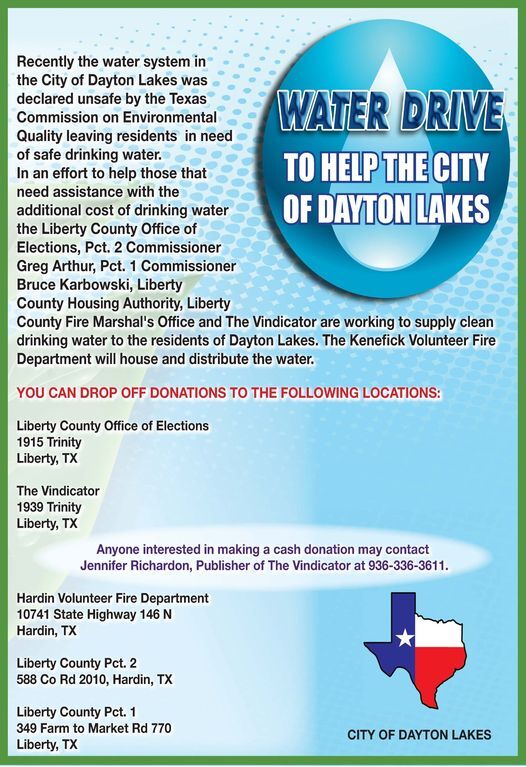 WATER DRIVE
TO HELP THE CITY OF DAYTON LAKES

Recently the water system in the City of Dayton Lakes was declared unsafe by the Texas Commission on Environmental Quality leaving residents in need of safe drinking water.
In an effort to help those that need assistance with the additional cost of drinking water the Liberty County Office of Elections, Pct. 2 Commissioner Greg Arthur, Pct. 1 Commissioner Bruce Karbowski, Liberty County Housing Authority, Liberty County Fire Marshal's Office and The Vindicator are working to supply clean drinking water to the residents of Dayton Lakes. The Kenefick Volunteer Fire Department will house and distribute the water.

YOU CAN DROP OFF DONATIONS TO THE FOLLOWING LOCATIONS:

Liberty County Office of Elections
1915 Trinity
Liberty, TX

The Vindicator
1939 Trinity
Liberty, TX

Anyone interested in making a cash donation may contact Jennifer Richardon, Publisher of The Vindicator at 936-336-3611.

Hardin Volunteer Fire Department
10741 State Highway 146 N
Hardin, TX

Liberty County Pct. 2
588 Co Rd 2010, Hardin, TX

Liberty County Pct. 1
349 Farm to Market Rd 770
Liberty, TX

CITY OF DAYTON LAKES